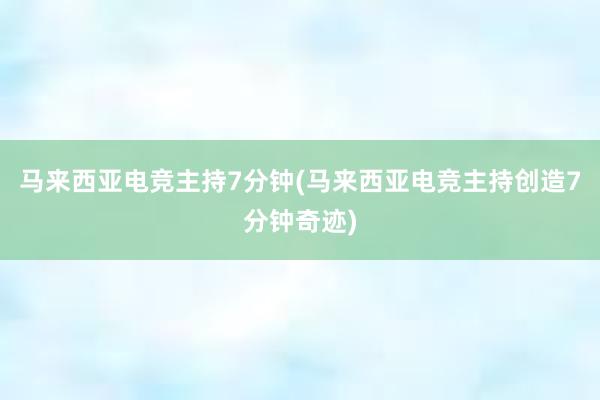 马来西亚电竞主持7分钟(马来西亚电竞主持创造7分钟奇迹)